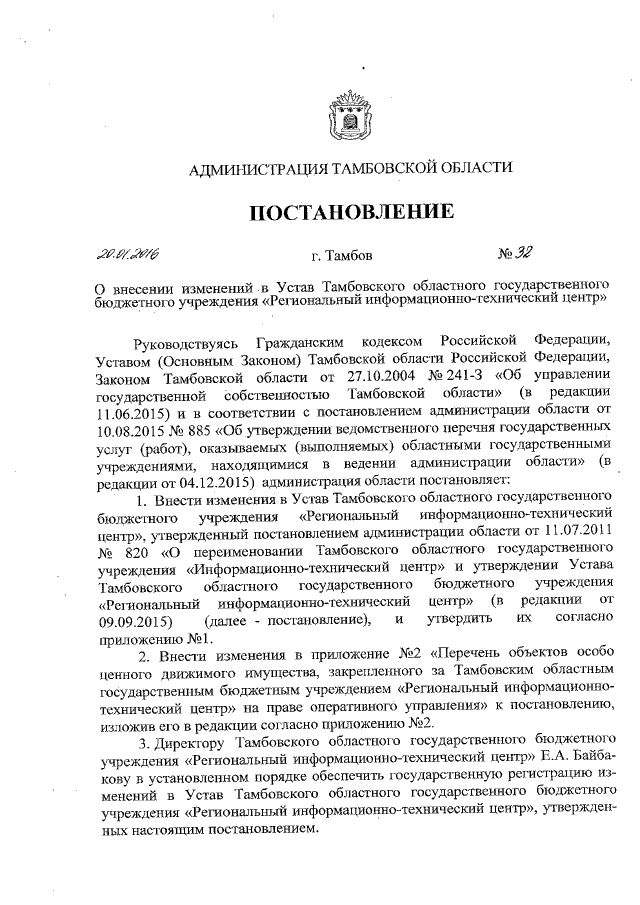 АДМИНИСТРАЦИЯ ТАМБОВСКОЙ ОБЛАСТИ

ПОСТАНОВЛЕНИЕ

20.01.2016 г. Тамбов № 32

О внесении изменений в Устав Тамбовского областного государственного бюджетного учреждения «Региональный информационно-технический центр»

Руководствуясь Гражданским кодексом Российской Федерации, Уставом (Основным Законом) Тамбовской области Российской Федерации, Законом Тамбовской области от 27.10.2004 № 241-З «Об управлении государственной собственностью Тамбовской области» (в редакции 11.06.2015) и в соответствии с постановлением администрации области от 10.08.2015 № 885 «Об утверждении ведомственного перечня государственных услуг (работ), оказываемых (выполняемых) областными государственными учреждениями, находящимися в ведении администрации области» (в редакции от 04.12.2015) администрация области постановляет:

1. Внести изменения в Устав Тамбовского областного государственного бюджетного учреждения «Региональный информационно-технический центр», утвержденный постановлением администрации области от 11.07.2011 № 820 «О переименовании Тамбовского областного государственного учреждения «Информационно-технический центр» и утверждении Устава Тамбовского областного государственного бюджетного учреждения «Региональный информационно-технический центр» (в редакции от 09.09.2015) (далее - постановление), и утвердить их согласно приложению №1.

2. Внести изменения в приложение №2 «Перечень объектов особо ценного движимого имущества, закрепленного за Тамбовским областным государственным бюджетным учреждением «Региональный информационно-технический центр» на праве оперативного управления» к постановлению, изложив его в редакции согласно приложению №2.

3. Директору Тамбовского областного государственного бюджетного учреждения «Региональный информационно-технический центр» Е.А. Байбакову в установленном порядке обеспечить государственную регистрацию изменений в Устав Тамбовского областного государственного бюджетного учреждения «Региональный информационно-технический центр», утвержденных настоящим постановлением.